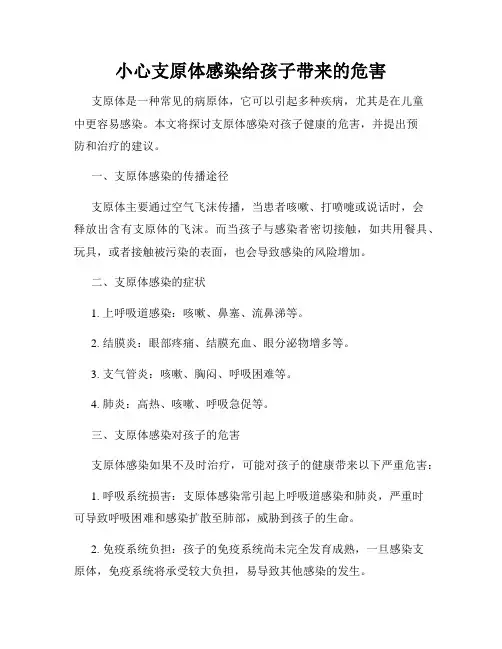 小心支原体感染给孩子带来的危害

支原体是一种常见的病原体，它可以引起多种疾病，尤其是在儿童中更容易感染。本文将探讨支原体感染对孩子健康的危害，并提出预防和治疗的建议。

一、支原体感染的传播途径

支原体主要通过空气飞沫传播，当患者咳嗽、打喷嚏或说话时，会释放出含有支原体的飞沫。而当孩子与感染者密切接触，如共用餐具、玩具，或者接触被污染的表面，也会导致感染的风险增加。

二、支原体感染的症状

1. 上呼吸道感染：咳嗽、鼻塞、流鼻涕等。

2. 结膜炎：眼部疼痛、结膜充血、眼分泌物增多等。

3. 支气管炎：咳嗽、胸闷、呼吸困难等。

4. 肺炎：高热、咳嗽、呼吸急促等。

三、支原体感染对孩子的危害

支原体感染如果不及时治疗，可能对孩子的健康带来以下严重危害：

1. 呼吸系统损害：支原体感染常引起上呼吸道感染和肺炎，严重时可导致呼吸困难和感染扩散至肺部，威胁到孩子的生命。

2. 免疫系统负担：孩子的免疫系统尚未完全发育成熟，一旦感染支原体，免疫系统将承受较大负担，易导致其他感染的发生。